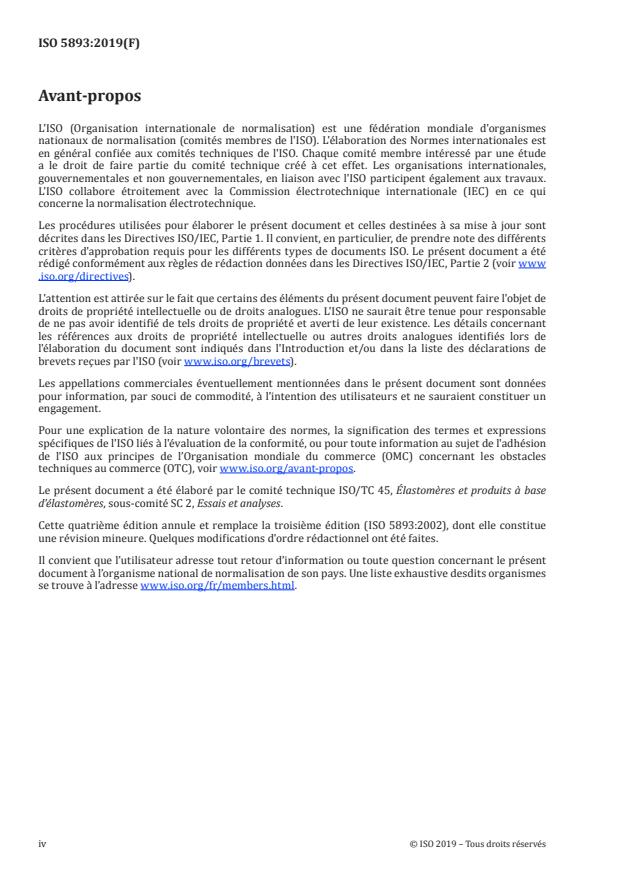 ISO 5893:2019(F)

Avant-propos

L'ISO (Organisation internationale de normalisation) est une fédération mondiale d'organismes nationaux de normalisation (comités membres de l'ISO). L'élaboration des Normes internationales est en général confiée aux comités techniques de l'ISO. Chaque comité membre intéressé par une étude a le droit de faire partie du comité technique créé à cet effet. Les organisations internationales, gouvernementales et non gouvernementales, en liaison avec l'ISO participent également aux travaux. L'ISO collabore étroitement avec la Commission électrotechnique internationale (IEC) en ce qui concerne la normalisation électrotechnique.

Les procédures utilisées pour élaborer le présent document et celles destinées à sa mise à jour sont décrites dans les Directives ISO/IEC, Partie 1. Il convient, en particulier, de prendre note des différents critères d'approbation requis pour les différents types de documents ISO. Le présent document a été rédigé conformément aux règles de rédaction données dans les Directives ISO/IEC, Partie 2 (voir www.iso.org/directives).

L'attention est attirée sur le fait que certains des éléments du présent document peuvent faire l'objet de droits de propriété intellectuelle ou de droits analogues. L'ISO ne saurait être tenue pour responsable de ne pas avoir identifié de tels droits de propriété et averti de leur existence. Les détails concernant les références aux droits de propriété intellectuelle ou autres droits analogues identifiés lors de l'élaboration du document sont indiqués dans l'Introduction et/ou dans la liste des déclarations de brevets reçues par l'ISO (voir www.iso.org/brevets).

Les appellations commerciales éventuellement mentionnées dans le présent document sont données pour information, par souci de commodité, à l'intention des utilisateurs et ne sauraient constituer un engagement.

Pour une explication de la nature volontaire des normes, la signification des termes et expressions spécifiques de l'ISO liés à l'évaluation de la conformité, ou pour toute information au sujet de l'adhésion de l'ISO aux principes de l'Organisation mondiale du commerce (OMC) concernant les obstacles techniques au commerce (OTC), voir www.iso.org/avant-propos.

Le présent document a été élaboré par le comité technique ISO/TC 45, Élastomères et produits à base d'élastomères, sous-comité SC 2, Essais et analyses.

Cette quatrième édition annule et remplace la troisième édition (ISO 5893:2002), dont elle constitue une révision mineure. Quelques modifications d'ordre rédactionnel ont été faites.

Il convient que l'utilisateur adresse tout retour d'information ou toute question concernant le présent document à l'organisme national de normalisation de son pays. Une liste exhaustive desdits organismes se trouve à l'adresse www.iso.org/fr/members.html.

iv

© ISO 2019 – Tous droits réservés